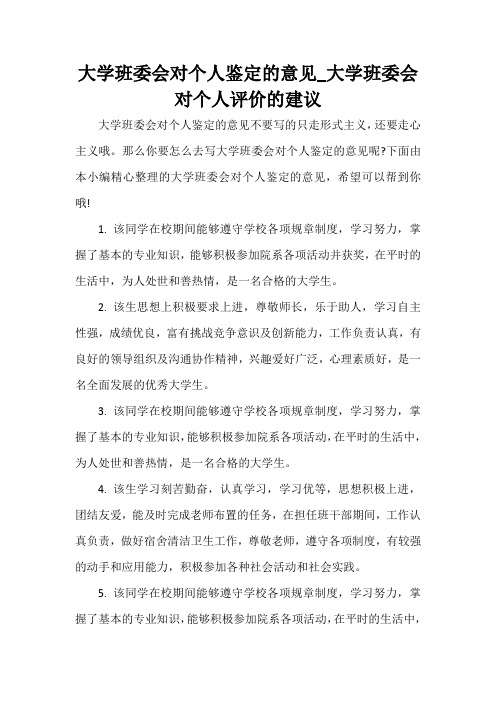 大学班委会对个人鉴定的意见_大学班委会对个人评价的建议

大学班委会对个人鉴定的意见不要写的只走形式主义，还要走心主义哦。那么你要怎么去写大学班委会对个人鉴定的意见呢?下面由本小编精心整理的大学班委会对个人鉴定的意见，希望可以帮到你哦!

1. 该同学在校期间能够遵守学校各项规章制度，学习努力，掌握了基本的专业知识，能够积极参加院系各项活动并获奖，在平时的生活中，为人处世和善热情，是一名合格的大学生。

2. 该生思想上积极要求上进，尊敬师长，乐于助人，学习自主性强，成绩优良，富有挑战竞争意识及创新能力，工作负责认真，有良好的领导组织及沟通协作精神，兴趣爱好广泛，心理素质好，是一名全面发展的优秀大学生。

3. 该同学在校期间能够遵守学校各项规章制度，学习努力，掌握了基本的专业知识，能够积极参加院系各项活动，在平时的生活中，为人处世和善热情，是一名合格的大学生。

4. 该生学习刻苦勤奋，认真学习，学习优等，思想积极上进，团结友爱，能及时完成老师布置的任务，在担任班干部期间，工作认真负责，做好宿舍清洁卫生工作，尊敬老师，遵守各项制度，有较强的动手和应用能力，积极参加各种社会活动和社会实践。

5. 该同学在校期间能够遵守学校各项规章制度，学习努力，掌握了基本的专业知识，能够积极参加院系各项活动，在平时的生活中，